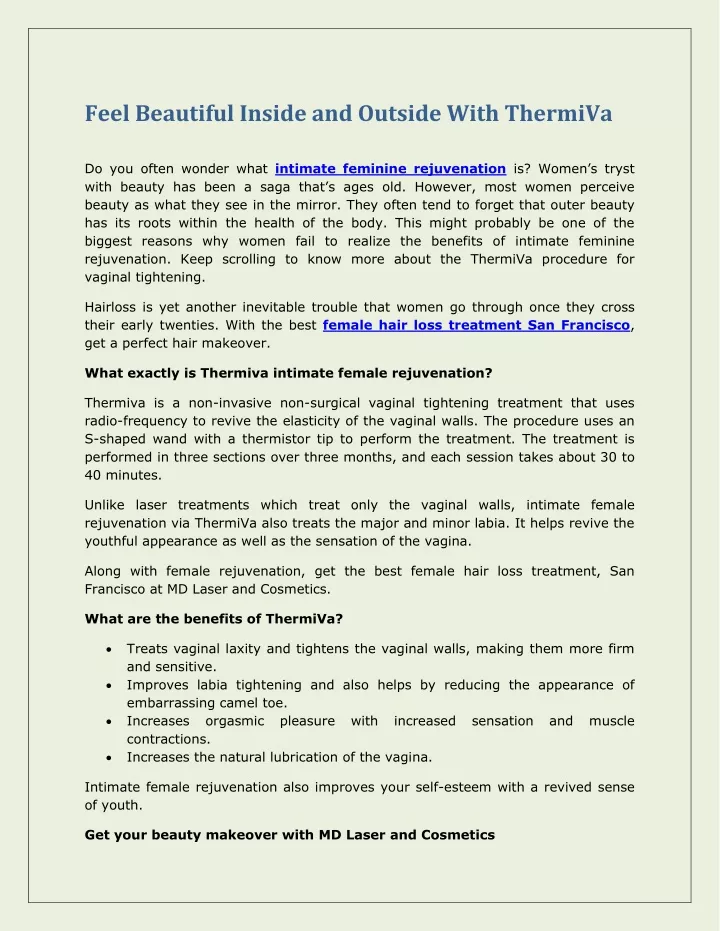 Feel Beautiful Inside and Outside With ThermiVa

Do you often wonder what intimate feminine rejuvenation is? Women's tryst with beauty has been a saga that's ages old. However, most women perceive beauty as what they see in the mirror. They often tend to forget that outer beauty has its roots within the health of the body. This might probably be one of the biggest reasons why women fail to realize the benefits of intimate feminine rejuvenation. Keep scrolling to know more about the ThermiVa procedure for vaginal tightening.

Hairloss is yet another inevitable trouble that women go through once they cross their early twenties. With the best female hair loss treatment San Francisco, get a perfect hair makeover.

What exactly is Thermiva intimate female rejuvenation?

Thermiva is a non-invasive non-surgical vaginal tightening treatment that uses radio-frequency to revive the elasticity of the vaginal walls. The procedure uses an S-shaped wand with a thermistor tip to perform the treatment. The treatment is performed in three sections over three months, and each session takes about 30 to 40 minutes.

Unlike laser treatments which treat only the vaginal walls, intimate female rejuvenation via ThermiVa also treats the major and minor labia. It helps revive the youthful appearance as well as the sensation of the vagina.

Along with female rejuvenation, get the best female hair loss treatment, San Francisco at MD Laser and Cosmetics.

What are the benefits of ThermiVa?

• Treats vaginal laxity and tightens the vaginal walls, making them more firm and sensitive.
• Improves labia tightening and also helps by reducing the appearance of embarrassing camel toe.
• Increases orgasmic pleasure with increased sensation and muscle contractions.
• Increases the natural lubrication of the vagina.

Intimate female rejuvenation also improves your self-esteem with a revived sense of youth.

Get your beauty makeover with MD Laser and Cosmetics